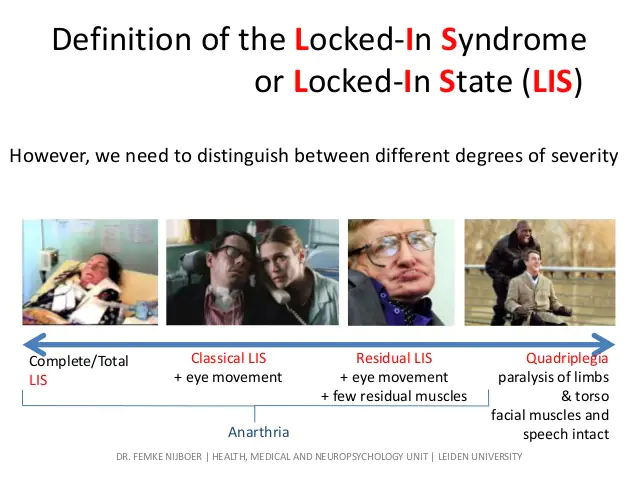 Definition of the Locked-In Syndrome or Locked-In State (LIS)

However, we need to distinguish between different degrees of severity

Complete/Total LIS

Classical LIS
+ eye movement

Residual LIS
+ eye movement
+ few residual muscles

Quadriplegia
paralysis of limbs & torso
facial muscles and speech intact

Anarthria

DR. FEMKE NIJBOER | HEALTH, MEDICAL AND NEUROPSYCHOLOGY UNIT | LEIDEN UNIVERSITY